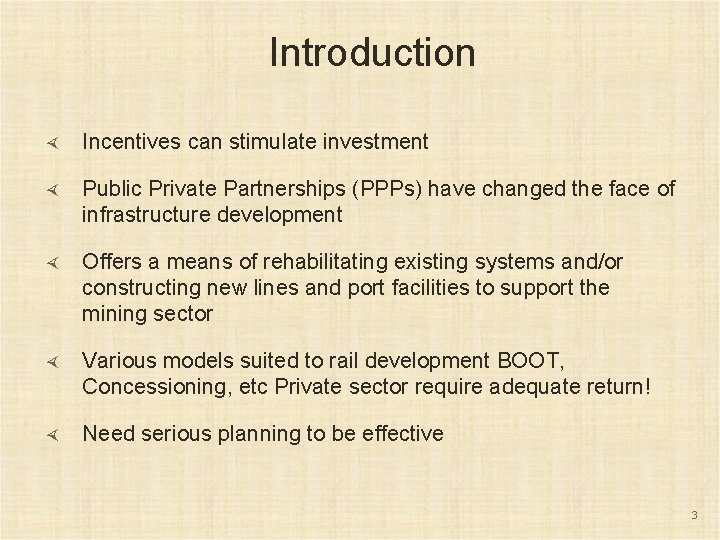 Introduction

Incentives can stimulate investment

Public Private Partnerships (PPPs) have changed the face of infrastructure development

Offers a means of rehabilitating existing systems and/or constructing new lines and port facilities to support the mining sector

Various models suited to rail development BOOT, Concessioning, etc Private sector require adequate return!

Need serious planning to be effective

3